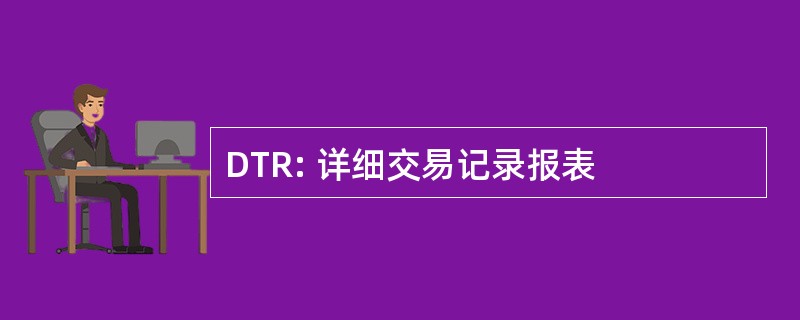 DTR: 详细交易记录报表